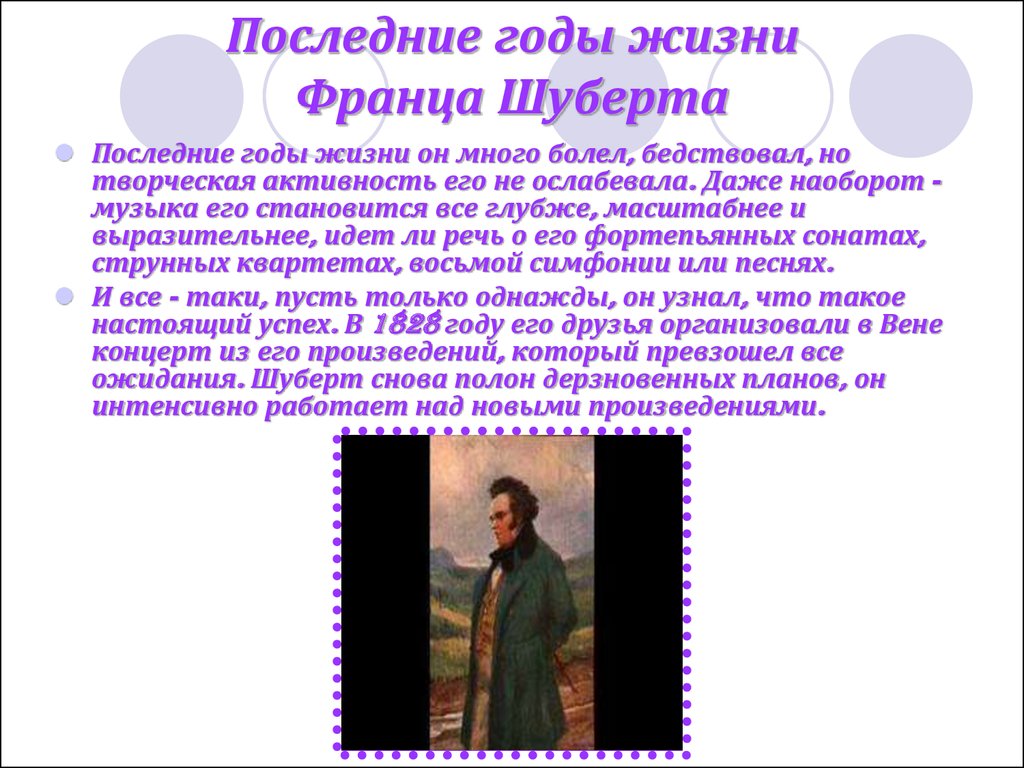 Последние годы жизни Франца Шуберта

Последние годы жизни он много болел, бедствовал, но творческая активность его не ослабевала. Даже наоборот - музыка его становится все глубже, масштабнее и выразительнее, идет ли речь о его фортепьянных сонатах, струнных квартетах, восьмой симфонии или песнях.

И все - таки, пусть только однажды, он узнал, что такое настоящий успех. В 1828 году его друзья организовали в Вене концерт из его произведений, который превзошел все ожидания. Шуберт снова полон дерзновенных планов, он интенсивно работает над новыми произведениями.